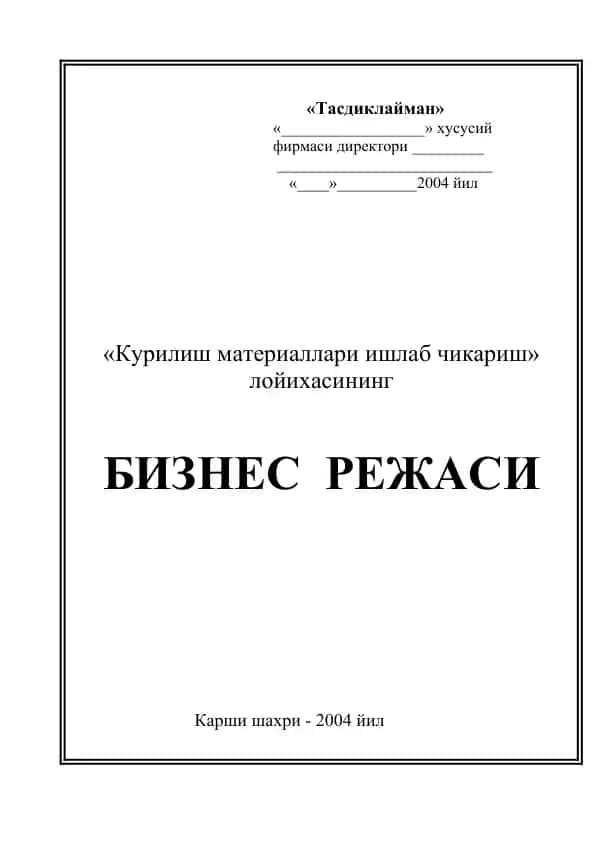 «Тасдиклайман»
«__________________» хусусий фирмаси директори _________
___________________________
«____»__________2004 йил

«Курилиш материаллари ишлаб чикариш» лойихасининг

БИЗНЕС РЕЖАСИ

Карши шахри - 2004 йил